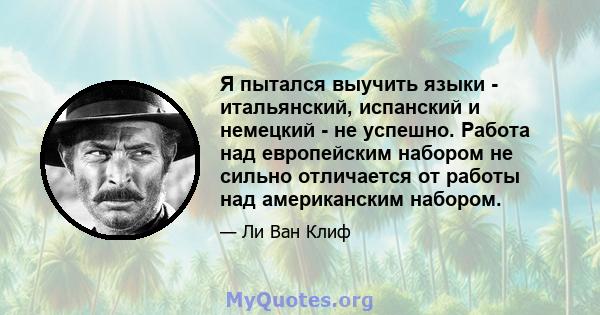 Я пытался выучить языки - итальянский, испанский и немецкий - не успешно. Работа над европейским набором не сильно отличается от работы над американским набором.

— Ли Ван Клиф

MyQuotes.org